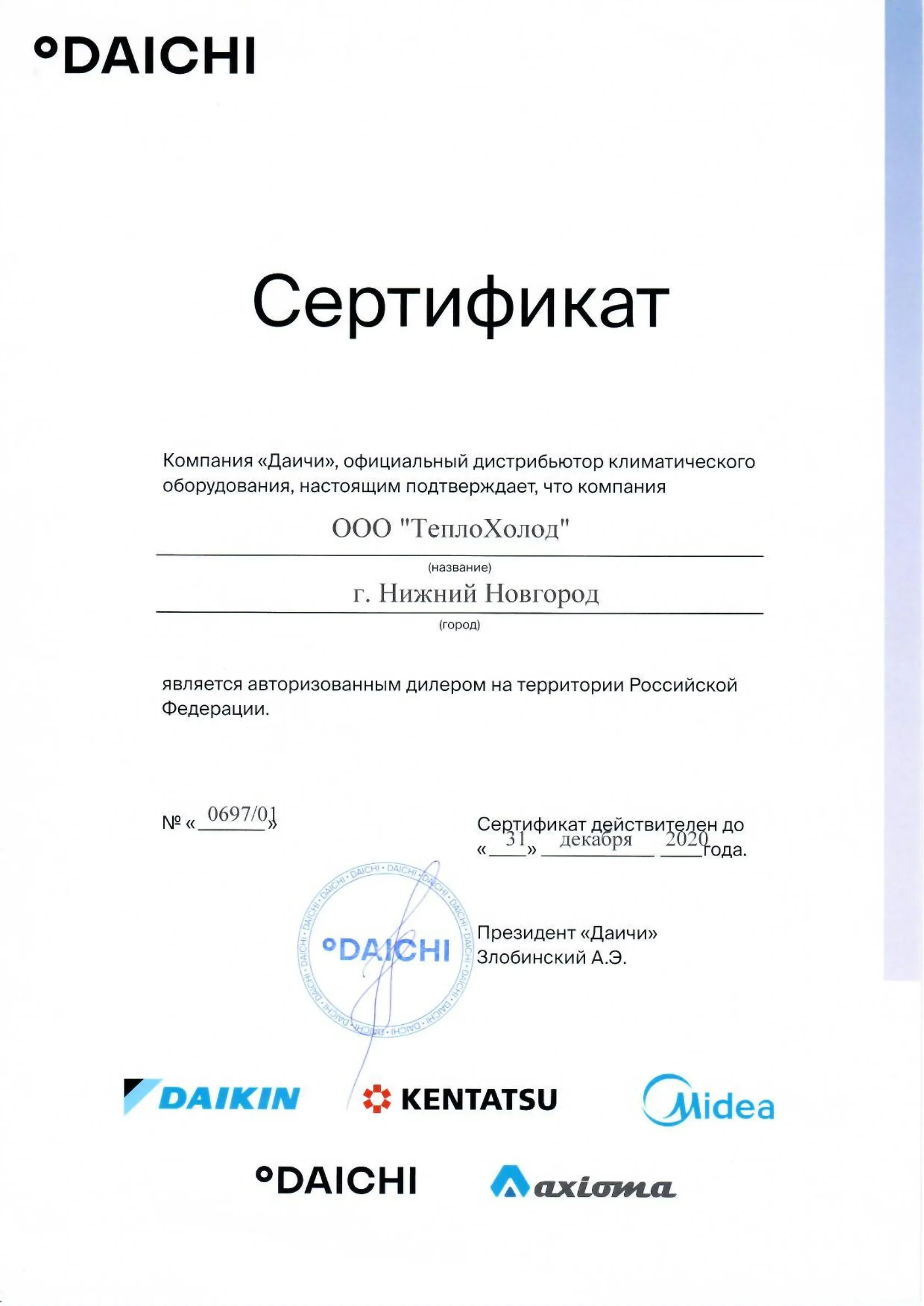 DAICHI

Сертификат

Компания «Даичи», официальный дистрибьютор климатического оборудования, настоящим подтверждает, что компания

ООО "ТеплоХолод"

(название)

г. Нижний Новгород

(город)

является авторизованным дилером на территории Российской Федерации.

№ « 0697/01 »

Сертификат действителен до « 31 » декабря 2020 года.

DAICHI • DAICHI • DAICHI • DAICHI • DAICHI • DAICHI • DAICHI • DAICHI • DAICHI • DAICHI
DAICHI

Президент «Даичи»
Злобинский А.Э.

DAIKIN

KENTATSU

Midea

DAICHI

axioma